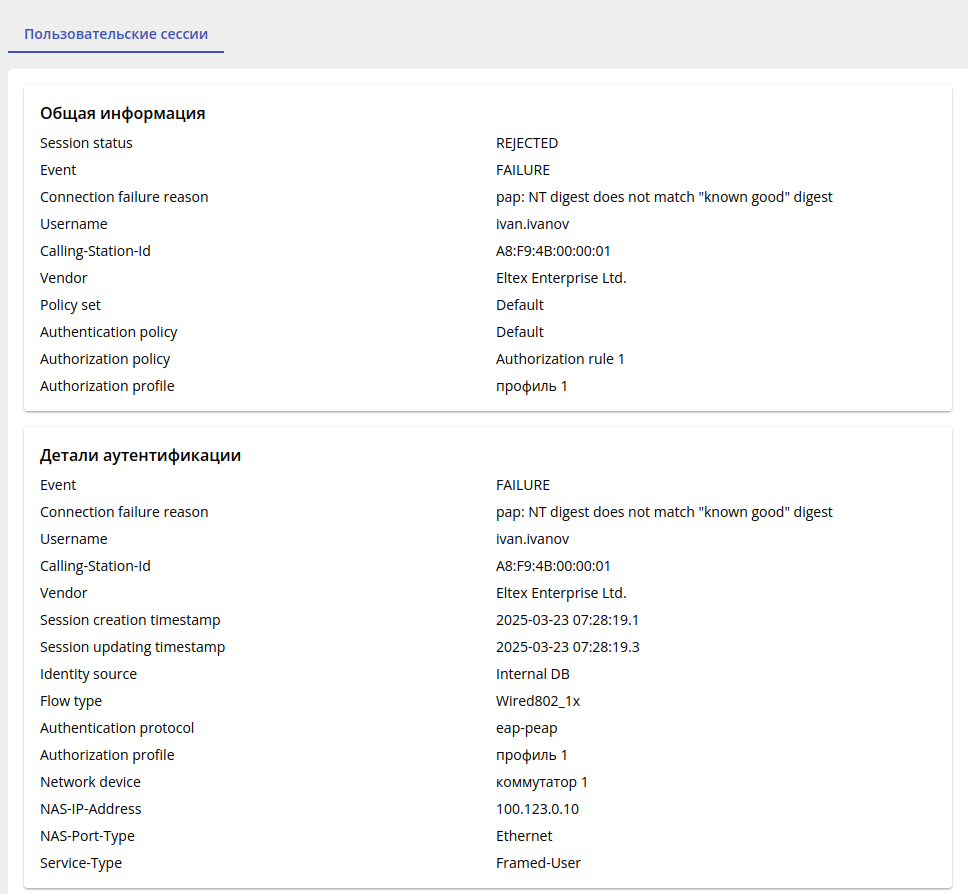 Пользовательские сессии

Общая информация

| | |
|---|---|
| Session status | REJECTED |
| Event | FAILURE |
| Connection failure reason | pap: NT digest does not match "known good" digest |
| Username | ivan.ivanov |
| Calling-Station-Id | A8:F9:4B:00:00:01 |
| Vendor | Eltex Enterprise Ltd. |
| Policy set | Default |
| Authentication policy | Default |
| Authorization policy | Authorization rule 1 |
| Authorization profile | профиль 1 |

Детали аутентификации

| | |
|---|---|
| Event | FAILURE |
| Connection failure reason | pap: NT digest does not match "known good" digest |
| Username | ivan.ivanov |
| Calling-Station-Id | A8:F9:4B:00:00:01 |
| Vendor | Eltex Enterprise Ltd. |
| Session creation timestamp | 2025-03-23 07:28:19.1 |
| Session updating timestamp | 2025-03-23 07:28:19.3 |
| Identity source | Internal DB |
| Flow type | Wired802_1x |
| Authentication protocol | eap-peap |
| Authorization profile | профиль 1 |
| Network device | коммутатор 1 |
| NAS-IP-Address | 100.123.0.10 |
| NAS-Port-Type | Ethernet |
| Service-Type | Framed-User |